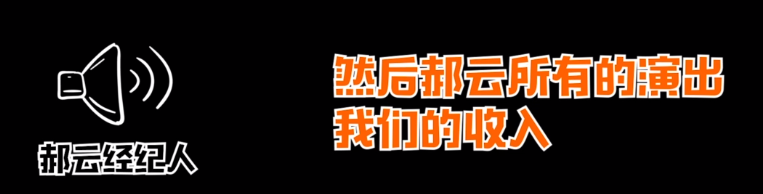 郝云经纪人

然后郝云所有的演出
我们的收入